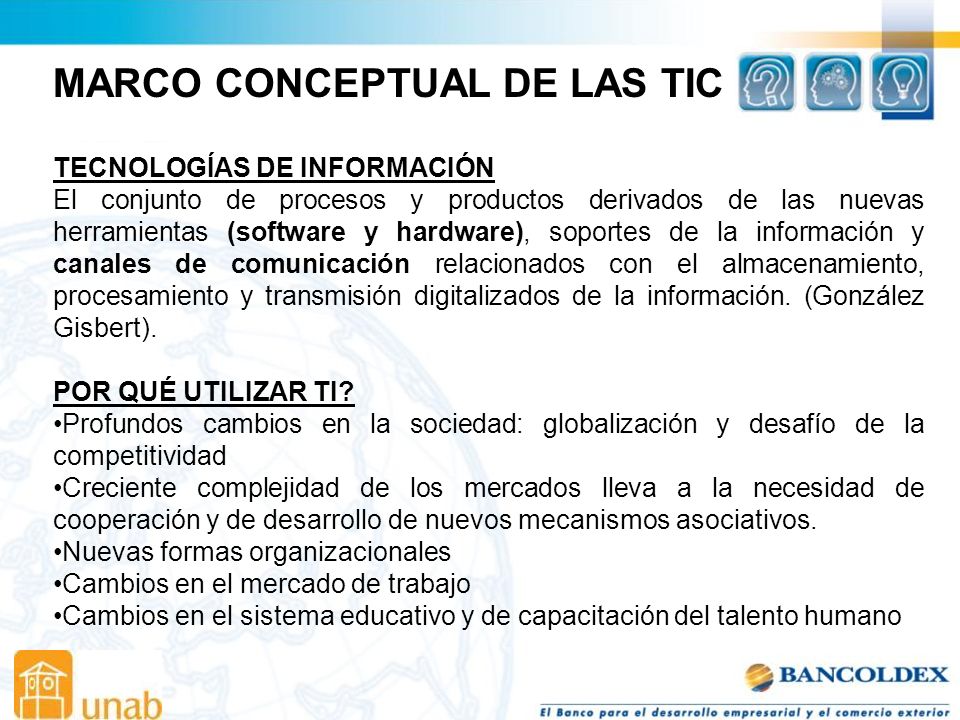 MARCO CONCEPTUAL DE LAS TIC

TECNOLOGÍAS DE INFORMACIÓN
El conjunto de procesos y productos derivados de las nuevas herramientas (software y hardware), soportes de la información y canales de comunicación relacionados con el almacenamiento, procesamiento y transmisión digitalizados de la información. (González Gisbert).

POR QUÉ UTILIZAR TI?
•Profundos cambios en la sociedad: globalización y desafío de la competitividad
•Creciente complejidad de los mercados lleva a la necesidad de cooperación y de desarrollo de nuevos mecanismos asociativos.
•Nuevas formas organizacionales
•Cambios en el mercado de trabajo
•Cambios en el sistema educativo y de capacitación del talento humano

unab

BANCOLDEX
El Banco para el desarrollo empresarial y el comercio exterior